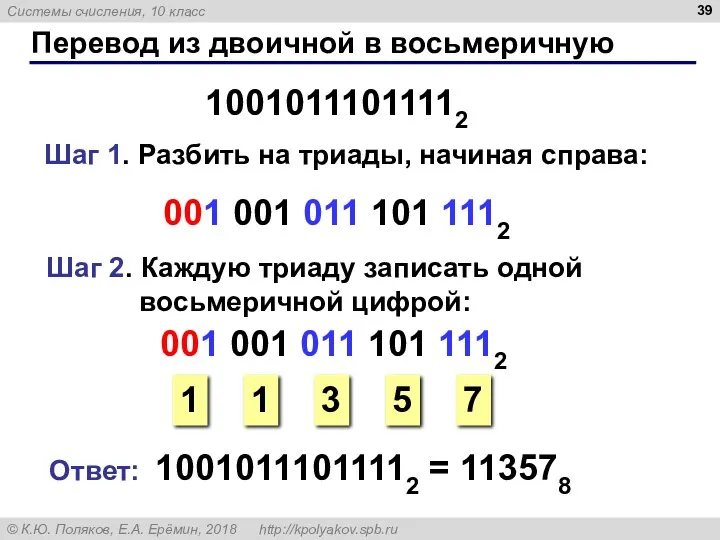 Системы счисления, 10 класс

39

Перевод из двоичной в восьмеричную

$1001011101111_2$

Шаг 1. Разбить на триады, начиная справа:

$001\ 001\ 011\ 101\ 111_2$

Шаг 2. Каждую триаду записать одной восьмеричной цифрой:

$001\ 001\ 011\ 101\ 111_2$

1 1 3 5 7

Ответ: $1001011101111_2 = 11357_8$

© К.Ю. Поляков, Е.А. Ерёмин, 2018 http://kpolyakov.spb.ru